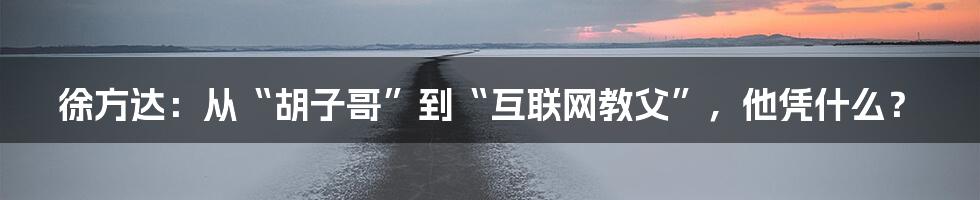 徐方达：从“胡子哥”到“互联网教父”，他凭什么？